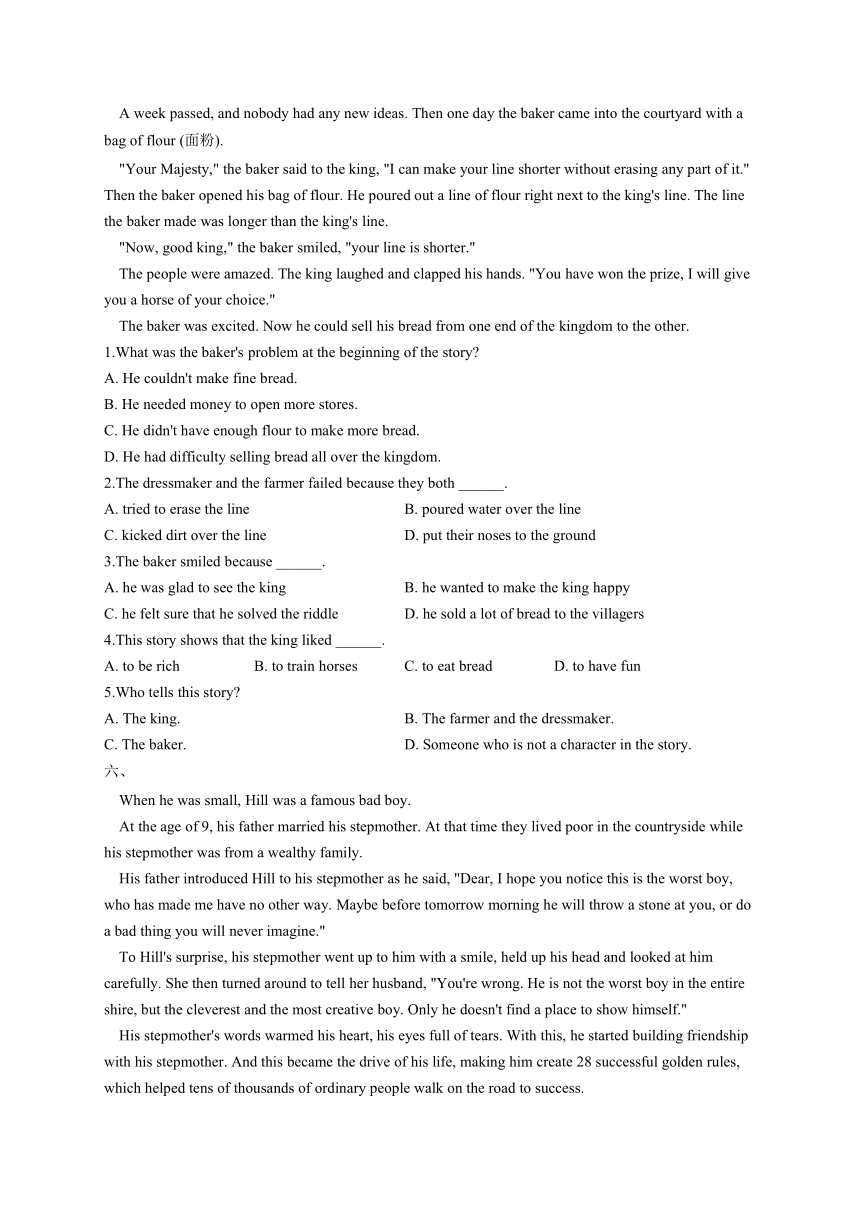 A week passed, and nobody had any new ideas. Then one day the baker came into the courtyard with a bag of flour (面粉).

"Your Majesty," the baker said to the king, "I can make your line shorter without erasing any part of it." Then the baker opened his bag of flour. He poured out a line of flour right next to the king's line. The line the baker made was longer than the king's line.

"Now, good king," the baker smiled, "your line is shorter."

The people were amazed. The king laughed and clapped his hands. "You have won the prize, I will give you a horse of your choice."

The baker was excited. Now he could sell his bread from one end of the kingdom to the other.

1.What was the baker's problem at the beginning of the story?

A. He couldn't make fine bread.

B. He needed money to open more stores.

C. He didn't have enough flour to make more bread.

D. He had difficulty selling bread all over the kingdom.

2.The dressmaker and the farmer failed because they both ______.

A. tried to erase the line

B. poured water over the line

C. kicked dirt over the line

D. put their noses to the ground

3.The baker smiled because ______.

A. he was glad to see the king

B. he wanted to make the king happy

C. he felt sure that he solved the riddle

D. he sold a lot of bread to the villagers

4.This story shows that the king liked ______.

A. to be rich

B. to train horses

C. to eat bread

D. to have fun

5.Who tells this story?

A. The king.

B. The farmer and the dressmaker.

C. The baker.

D. Someone who is not a character in the story.

六、

When he was small, Hill was a famous bad boy.

At the age of 9, his father married his stepmother. At that time they lived poor in the countryside while his stepmother was from a wealthy family.

His father introduced Hill to his stepmother as he said, "Dear, I hope you notice this is the worst boy, who has made me have no other way. Maybe before tomorrow morning he will throw a stone at you, or do a bad thing you will never imagine."

To Hill's surprise, his stepmother went up to him with a smile, held up his head and looked at him carefully. She then turned around to tell her husband, "You're wrong. He is not the worst boy in the entire shire, but the cleverest and the most creative boy. Only he doesn't find a place to show himself."

His stepmother's words warmed his heart, his eyes full of tears. With this, he started building friendship with his stepmother. And this became the drive of his life, making him create 28 successful golden rules, which helped tens of thousands of ordinary people walk on the road to success.